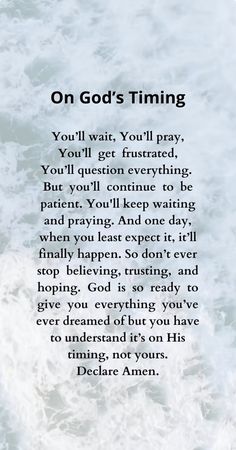 On God's Timing

You'll wait, You'll pray, You'll get frustrated, You'll question everything. But you'll continue to be patient. You'll keep waiting and praying. And one day, when you least expect it, it'll finally happen. So don't ever stop believing, trusting, and hoping. God is so ready to give you everything you've ever dreamed of but you have to understand it's on His timing, not yours. Declare Amen.